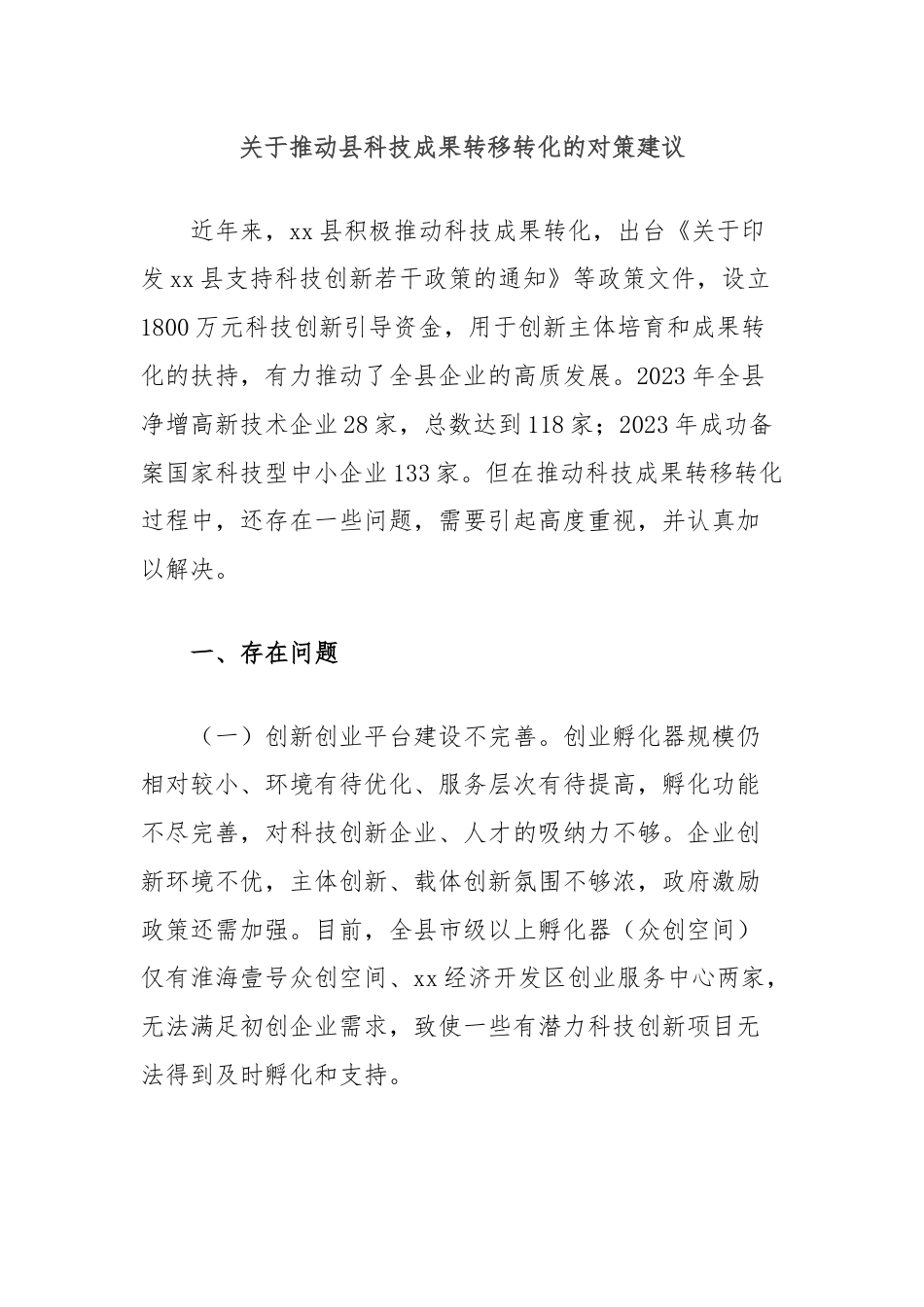 关于推动县科技成果转移转化的对策建议

近年来，xx县积极推动科技成果转化，出台《关于印发xx县支持科技创新若干政策的通知》等政策文件，设立1800万元科技创新引导资金，用于创新主体培育和成果转化的扶持，有力推动了全县企业的高质发展。2023年全县净增高新技术企业28家，总数达到118家；2023年成功备案国家科技型中小企业133家。但在推动科技成果转移转化过程中，还存在一些问题，需要引起高度重视，并认真加以解决。

一、存在问题

（一）创新创业平台建设不完善。创业孵化器规模仍相对较小、环境有待优化、服务层次有待提高，孵化功能不尽完善，对科技创新企业、人才的吸纳力不够。企业创新环境不优，主体创新、载体创新氛围不够浓，政府激励政策还需加强。目前，全县市级以上孵化器（众创空间）仅有淮海壹号众创空间、xx经济开发区创业服务中心两家，无法满足初创企业需求，致使一些有潜力科技创新项目无法得到及时孵化和支持。